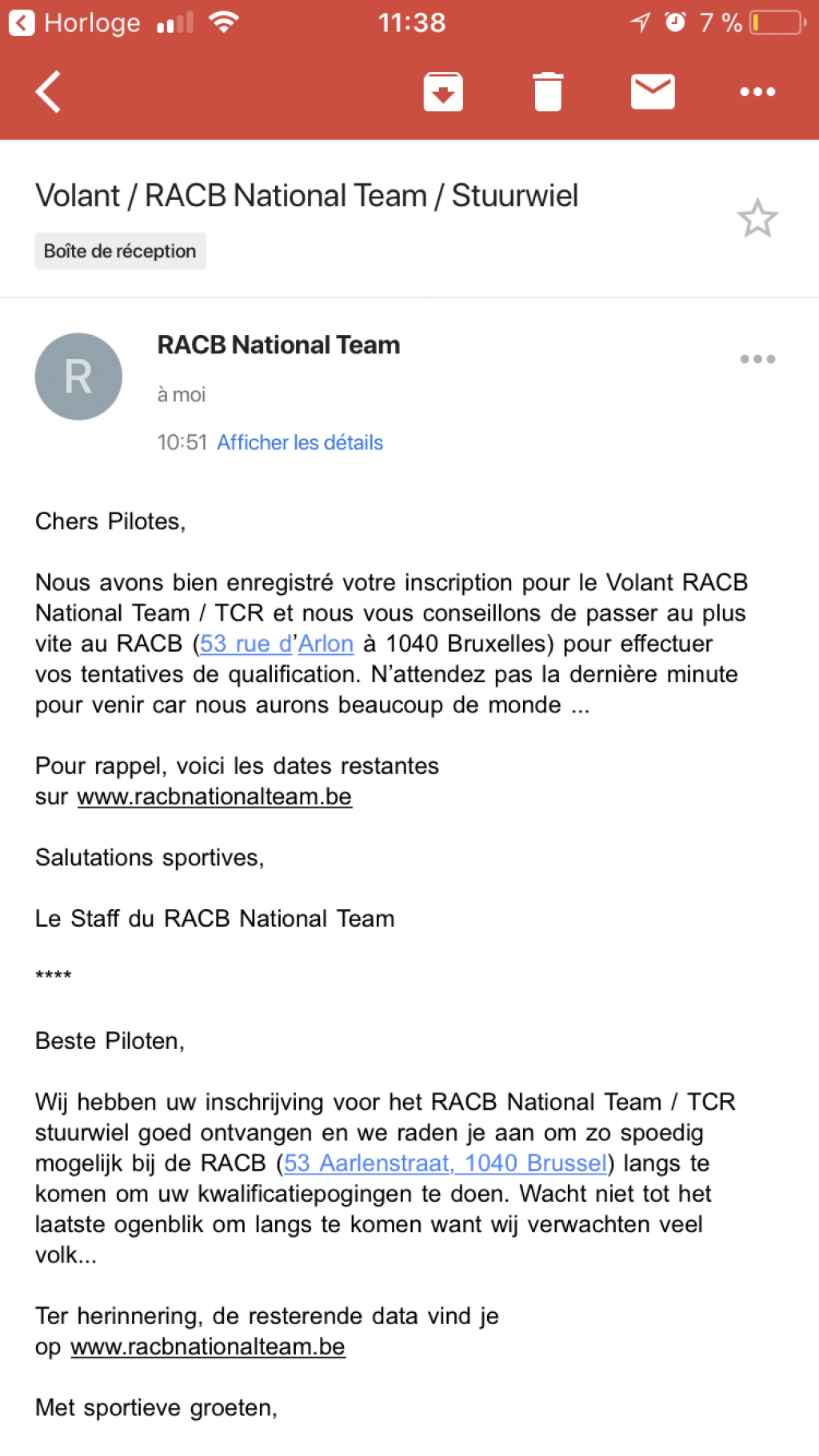 Horloge 11:38 7 %

Volant / RACB National Team / Stuurwiel

Boîte de réception

R

RACB National Team

à moi

10:51 Afficher les détails

Chers Pilotes,

Nous avons bien enregistré votre inscription pour le Volant RACB National Team / TCR et nous vous conseillons de passer au plus vite au RACB (53 rue d'Arlon à 1040 Bruxelles) pour effectuer vos tentatives de qualification. N'attendez pas la dernière minute pour venir car nous aurons beaucoup de monde ...

Pour rappel, voici les dates restantes sur www.racbnationalteam.be

Salutations sportives,

Le Staff du RACB National Team

****

Beste Piloten,

Wij hebben uw inschrijving voor het RACB National Team / TCR stuurwiel goed ontvangen en we raden je aan om zo spoedig mogelijk bij de RACB (53 Aarlenstraat, 1040 Brussel) langs te komen om uw kwalificatiepogingen te doen. Wacht niet tot het laatste ogenblik om langs te komen want wij verwachten veel volk...

Ter herinnering, de resterende data vind je op www.racbnationalteam.be

Met sportieve groeten,